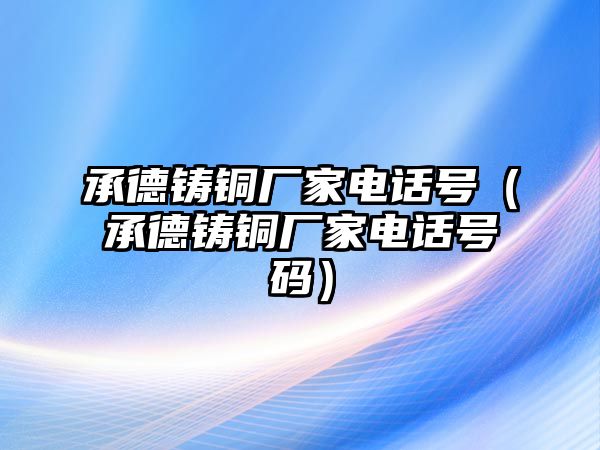 承德铸铜厂家电话号（承德铸铜厂家电话号码）